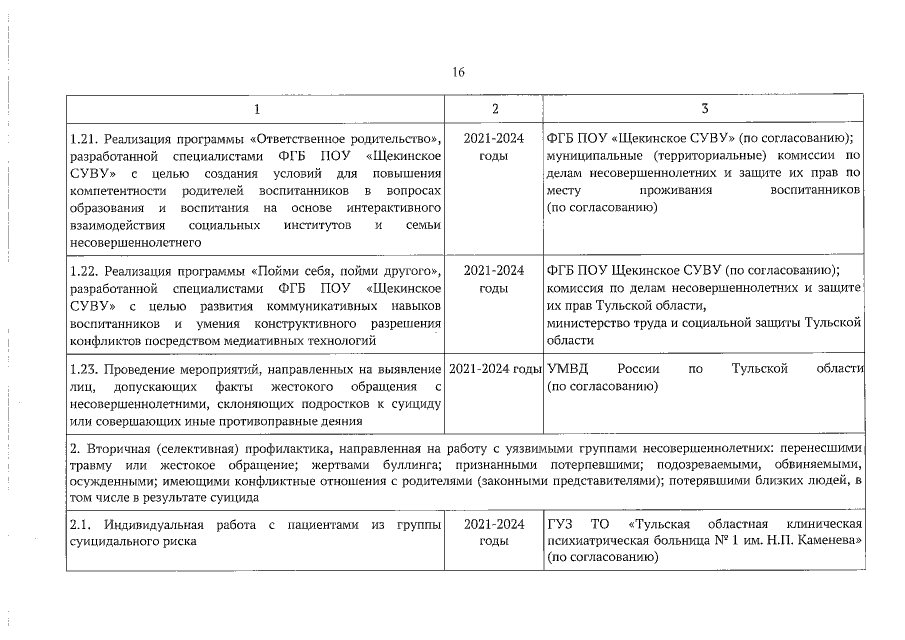 16

| 1 | 2 | 3 |
|---|---|---|
| 1.21. Реализация программы «Ответственное родительство», разработанной специалистами ФГБ ПОУ «Щекинское СУВУ» с целью создания условий для повышения компетентности родителей воспитанников в вопросах образования и воспитания на основе интерактивного взаимодействия социальных институтов и семьи несовершеннолетнего | 2021-2024 годы | ФГБ ПОУ «Щекинское СУВУ» (по согласованию); муниципальные (территориальные) комиссии по делам несовершеннолетних и защите их прав по месту проживания воспитанников (по согласованию) |
| 1.22. Реализация программы «Пойми себя, пойми другого», разработанной специалистами ФГБ ПОУ «Щекинское СУВУ» с целью развития коммуникативных навыков воспитанников и умения конструктивного разрешения конфликтов посредством медиативных технологий | 2021-2024 годы | ФГБ ПОУ Щекинское СУВУ (по согласованию); комиссия по делам несовершеннолетних и защите их прав Тульской области, министерство труда и социальной защиты Тульской области |
| 1.23. Проведение мероприятий, направленных на выявление лиц, допускающих факты жестокого обращения с несовершеннолетними, склоняющих подростков к суициду или совершающих иные противоправные деяния | 2021-2024 годы | УМВД России по Тульской области (по согласованию) |
| 2. Вторичная (селективная) профилактика, направленная на работу с уязвимыми группами несовершеннолетних: перенесшими травму или жестокое обращение; жертвами буллинга; признанными потерпевшими; подозреваемыми, обвиняемыми, осужденными; имеющими конфликтные отношения с родителями (законными представителями); потерявшими близких людей, в том числе в результате суицида | | |
| 2.1. Индивидуальная работа с пациентами из группы суицидального риска | 2021-2024 годы | ГУЗ ТО «Тульская областная клиническая психиатрическая больница № 1 им. Н.П. Каменева» (по согласованию) |